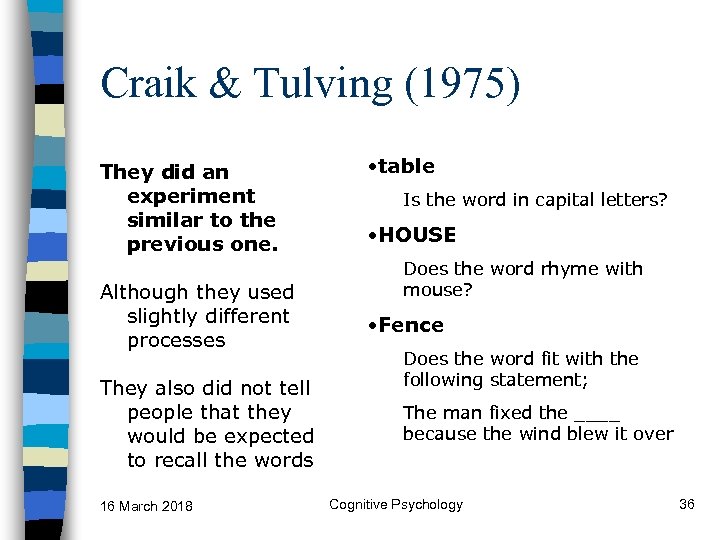 Craik & Tulving (1975)

They did an experiment similar to the previous one.

Although they used slightly different processes

They also did not tell people that they would be expected to recall the words

•table

Is the word in capital letters?

•HOUSE

Does the word rhyme with mouse?

•Fence

Does the word fit with the following statement;

The man fixed the ____ because the wind blew it over

16 March 2018

Cognitive Psychology

36